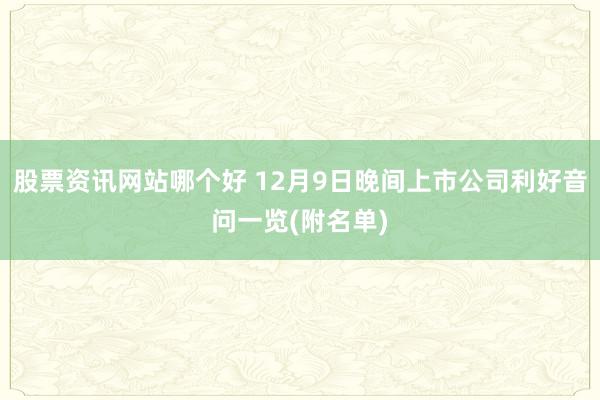 股票资讯网站哪个好 12月9日晚间上市公司利好音问一览(附名单)